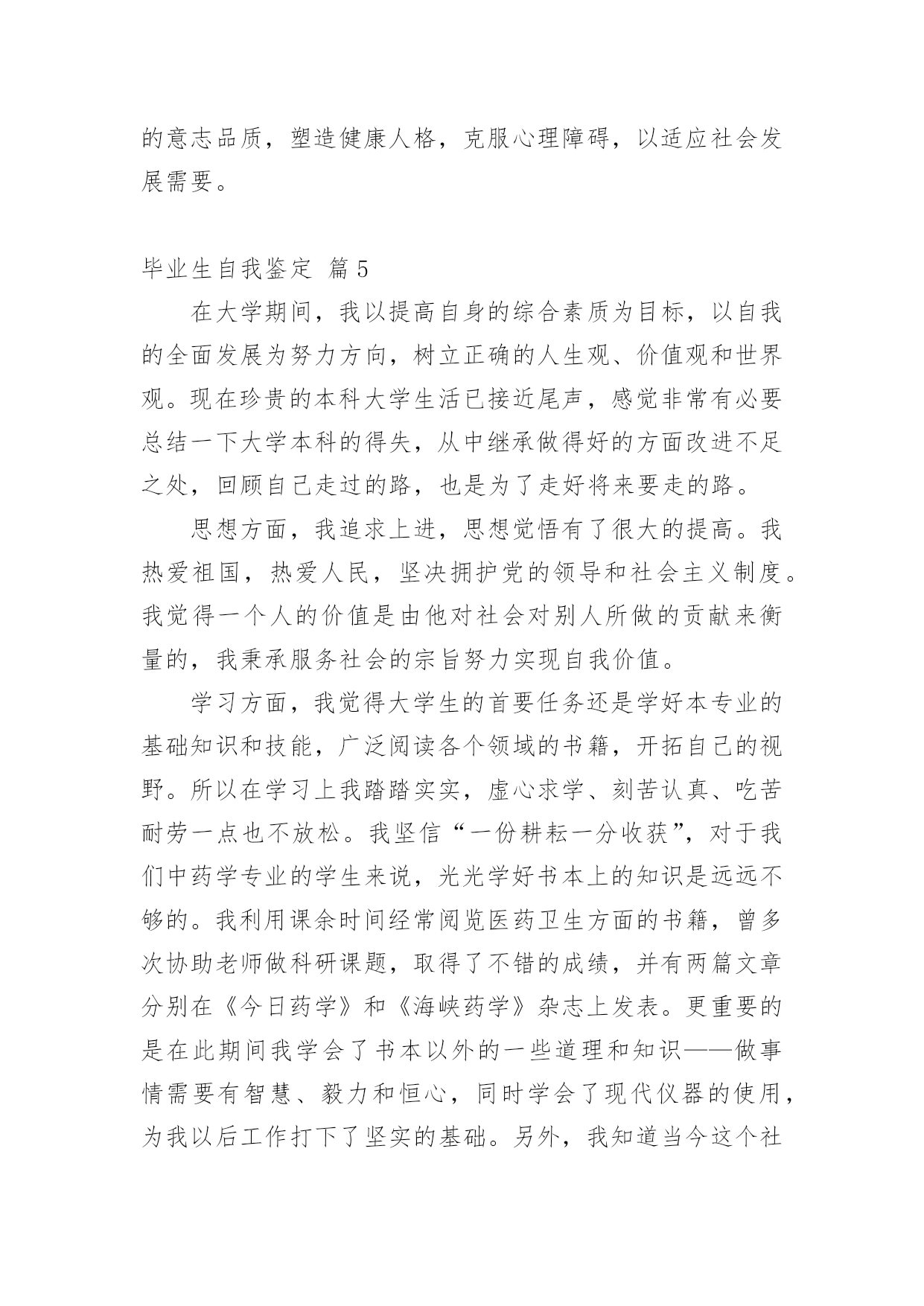 的意志品质，塑造健康人格，克服心理障碍，以适应社会发展需要。

毕业生自我鉴定 篇5

在大学期间，我以提高自身的综合素质为目标，以自我的全面发展为努力方向，树立正确的人生观、价值观和世界观。现在珍贵的本科大学生活已接近尾声，感觉非常有必要总结一下大学本科的得失，从中继承做得好的方面改进不足之处，回顾自己走过的路，也是为了走好将来要走的路。

思想方面，我追求上进，思想觉悟有了很大的提高。我热爱祖国，热爱人民，坚决拥护党的领导和社会主义制度。我觉得一个人的价值是由他对社会对别人所做的贡献来衡量的，我秉承服务社会的宗旨努力实现自我价值。

学习方面，我觉得大学生的首要任务还是学好本专业的基础知识和技能，广泛阅读各个领域的书籍，开拓自己的视野。所以在学习上我踏踏实实，虚心求学、刻苦认真、吃苦耐劳一点也不放松。我坚信“一份耕耘一分收获”，对于我们中药学专业的学生来说，光光学好书本上的知识是远远不够的。我利用课余时间经常阅览医药卫生方面的书籍，曾多次协助老师做科研课题，取得了不错的成绩，并有两篇文章分别在《今日药学》和《海峡药学》杂志上发表。更重要的是在此期间我学会了书本以外的一些道理和知识——做事情需要有智慧、毅力和恒心，同时学会了现代仪器的使用，为我以后工作打下了坚实的基础。另外，我知道当今这个社